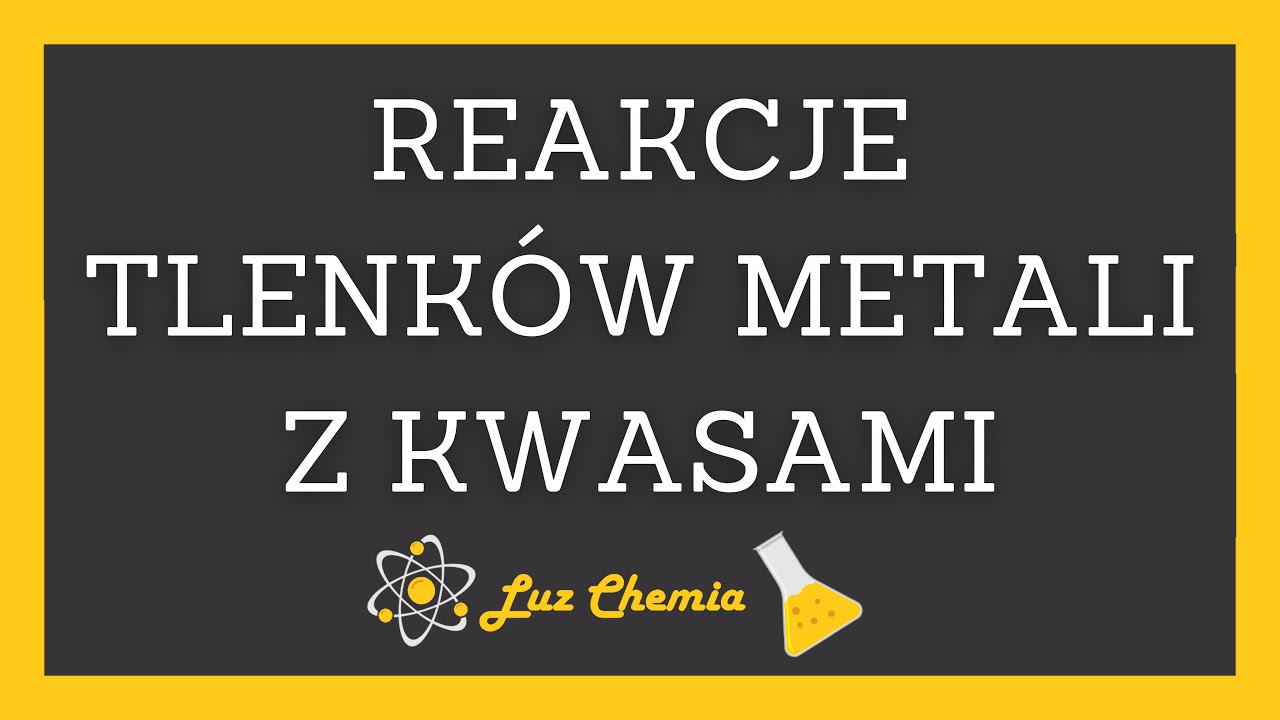 REAKCJE
TLENKÓW METALI
Z KWASAMI

Luz Chemia